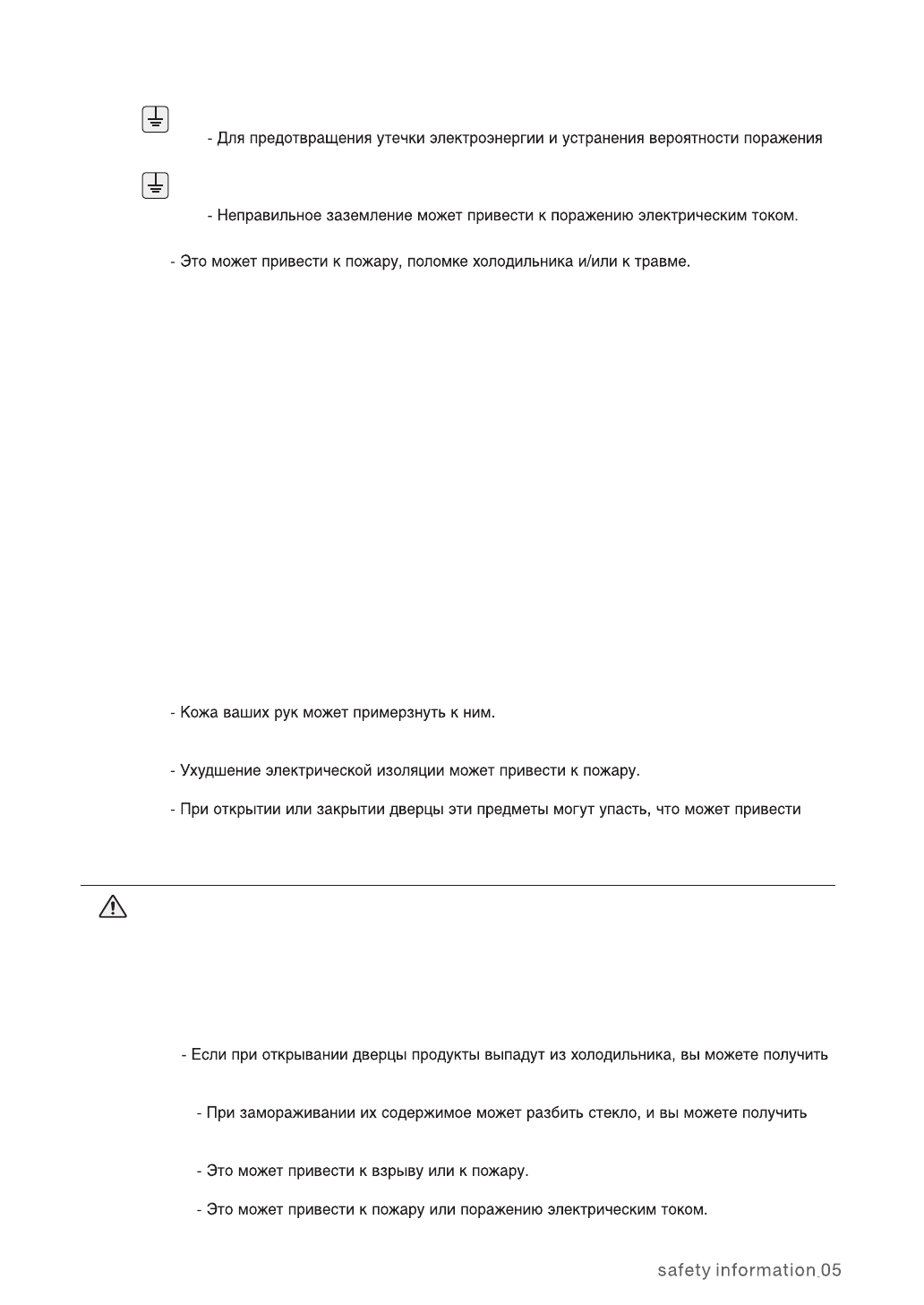 - Для предотвращения утечки электроэнергии и устранения вероятности поражения

- Неправильное заземление может привести к поражению электрическим током.

- Это может привести к пожару, поломке холодильника и/или к травме.

- Кожа ваших рук может примерзнуть к ним.

- Ухудшение электрической изоляции может привести к пожару.

- При открытии или закрытии дверцы эти предметы могут упасть, что может привести

- Если при открывании дверцы продукты выпадут из холодильника, вы можете получить

- При замораживании их содержимое может разбить стекло, и вы можете получить

- Это может привести к взрыву или к пожару.

- Это может привести к пожару или поражению электрическим током.

safety information_05